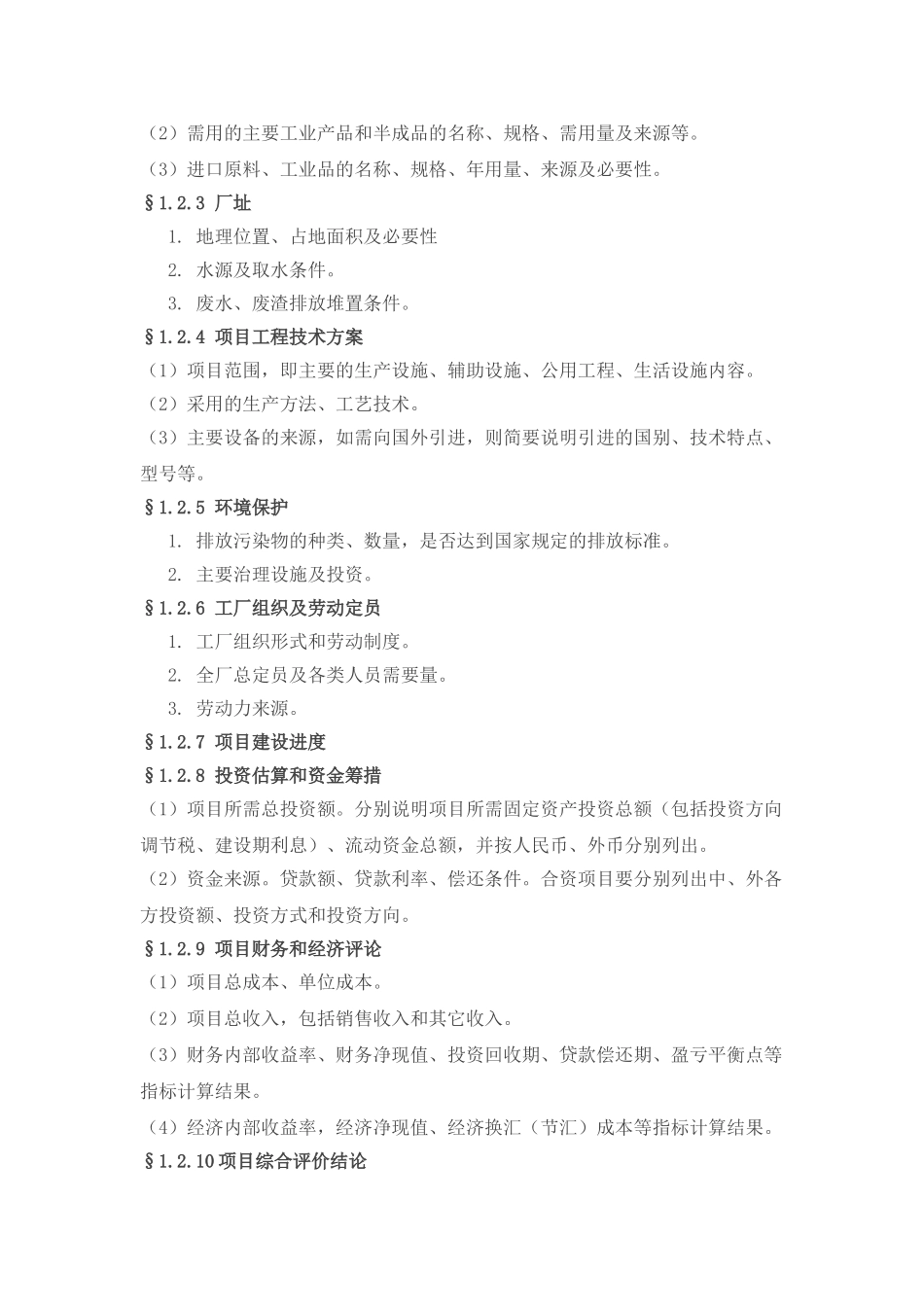 （2）需用的主要工业产品和半成品的名称、规格、需用量及来源等。

（3）进口原料、工业品的名称、规格、年用量、来源及必要性。

§1.2.3 厂址

1. 地理位置、占地面积及必要性

2. 水源及取水条件。

3. 废水、废渣排放堆置条件。

§1.2.4 项目工程技术方案

（1）项目范围，即主要的生产设施、辅助设施、公用工程、生活设施内容。

（2）采用的生产方法、工艺技术。

（3）主要设备的来源，如需向国外引进，则简要说明引进的国别、技术特点、型号等。

§1.2.5 环境保护

1. 排放污染物的种类、数量，是否达到国家规定的排放标准。

2. 主要治理设施及投资。

§1.2.6 工厂组织及劳动定员

1. 工厂组织形式和劳动制度。

2. 全厂总定员及各类人员需要量。

3. 劳动力来源。

§1.2.7 项目建设进度

§1.2.8 投资估算和资金筹措

（1）项目所需总投资额。分别说明项目所需固定资产投资总额（包括投资方向调节税、建设期利息）、流动资金总额，并按人民币、外币分别列出。

（2）资金来源。贷款额、贷款利率、偿还条件。合资项目要分别列出中、外各方投资额、投资方式和投资方向。

§1.2.9 项目财务和经济评论

（1）项目总成本、单位成本。

（2）项目总收入，包括销售收入和其它收入。

（3）财务内部收益率、财务净现值、投资回收期、贷款偿还期、盈亏平衡点等指标计算结果。

（4）经济内部收益率，经济净现值、经济换汇（节汇）成本等指标计算结果。

§1.2.10项目综合评价结论